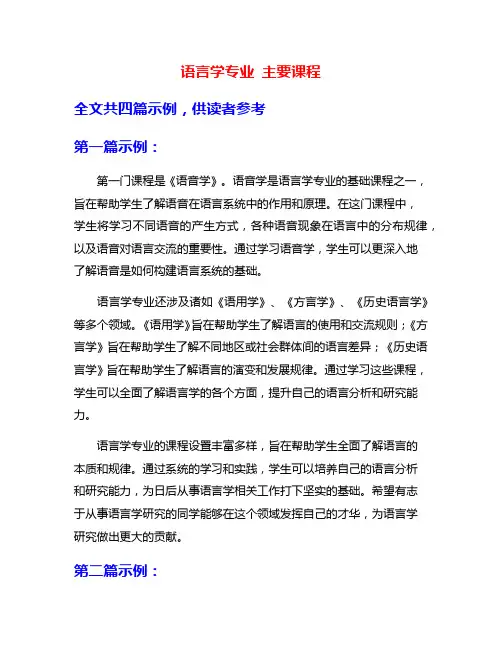 语言学专业 主要课程

全文共四篇示例，供读者参考

第一篇示例：

第一门课程是《语音学》。语音学是语言学专业的基础课程之一，旨在帮助学生了解语音在语言系统中的作用和原理。在这门课程中，学生将学习不同语音的产生方式，各种语音现象在语言中的分布规律，以及语音对语言交流的重要性。通过学习语音学，学生可以更深入地了解语音是如何构建语言系统的基础。

语言学专业还涉及诸如《语用学》、《方言学》、《历史语言学》等多个领域。《语用学》旨在帮助学生了解语言的使用和交流规则；《方言学》旨在帮助学生了解不同地区或社会群体间的语言差异；《历史语言学》旨在帮助学生了解语言的演变和发展规律。通过学习这些课程，学生可以全面了解语言学的各个方面，提升自己的语言分析和研究能力。

语言学专业的课程设置丰富多样，旨在帮助学生全面了解语言的本质和规律。通过系统的学习和实践，学生可以培养自己的语言分析和研究能力，为日后从事语言学相关工作打下坚实的基础。希望有志于从事语言学研究的同学能够在这个领域发挥自己的才华，为语言学研究做出更大的贡献。

第二篇示例：